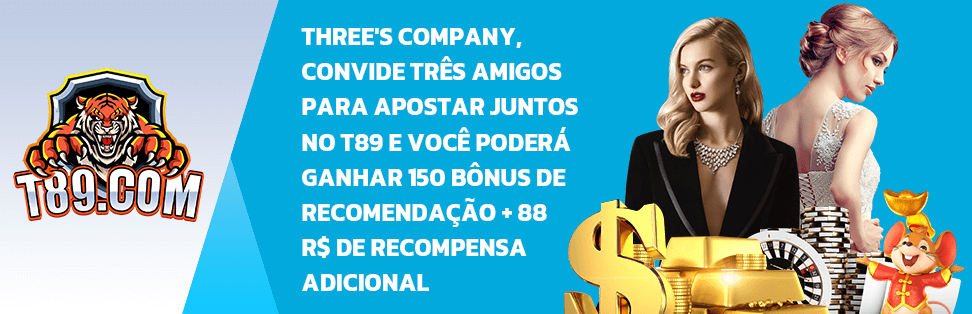 T89.COM

THREE'S COMPANY, CONVIDE TRÊS AMIGOS PARA APOSTAR JUNTOS NO T89 E VOCÊ PODERÁ GANHAR 150 BÔNUS DE RECOMENDAÇÃO + 88 R$ DE RECOMPENSA ADICIONAL